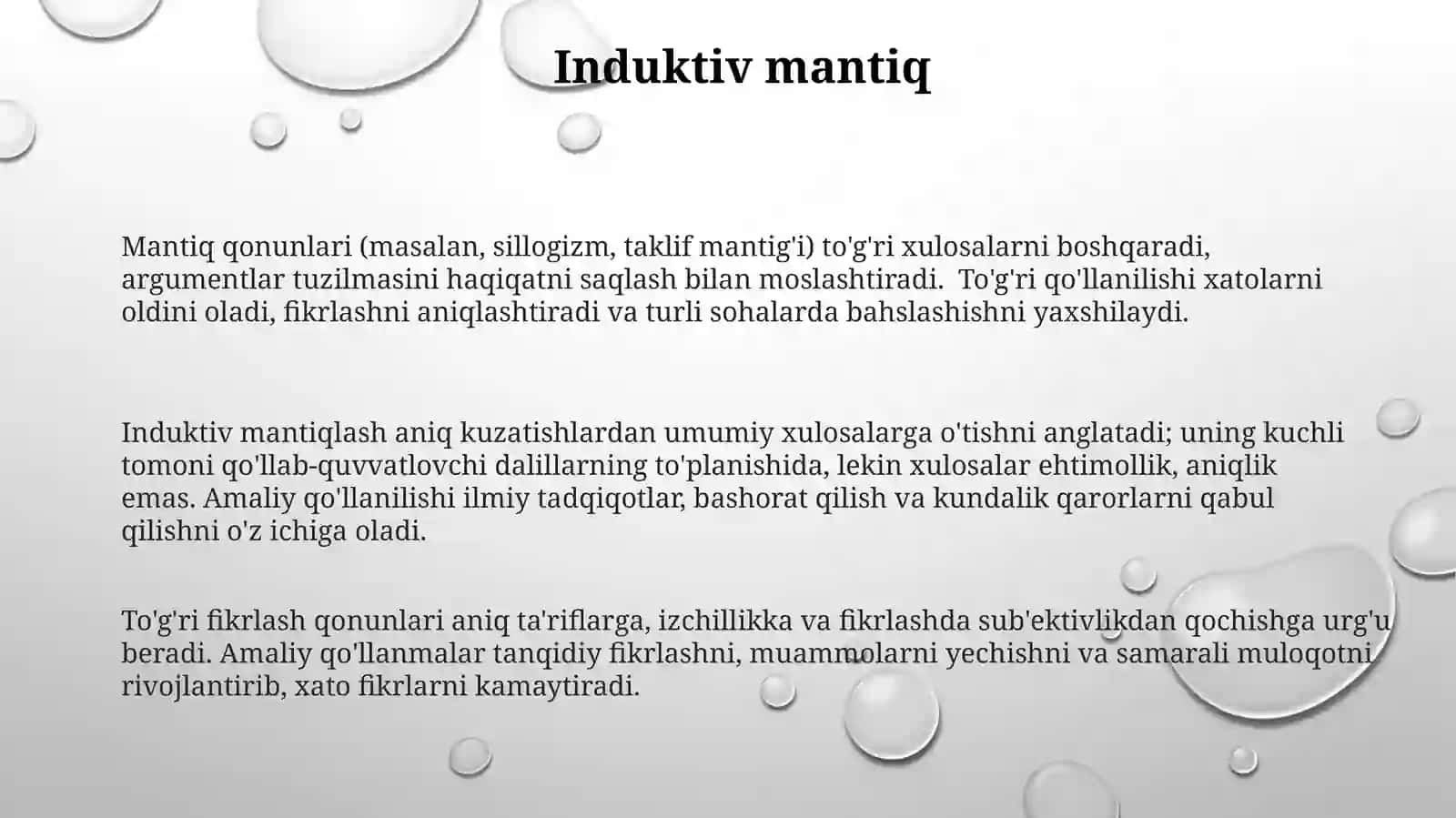 Induktiv mantiq

Mantiq qonunlari (masalan, sillogizm, taklif mantig'i) to'g'ri xulosalarni boshqaradi, argumentlar tuzilmasini haqiqatni saqlash bilan moslashtiradi. To'g'ri qo'llanilishi xatolarni oldini oladi, fikrlashni aniqlashtiradi va turli sohalarda bahslashishni yaxshilaydi.

Induktiv mantiqlash aniq kuzatishlardan umumiy xulosalarga o'tishni anglatadi; uning kuchli tomoni qo'llab-quvvatlovchi dalillarning to'planishida, lekin xulosalar ehtimollik, aniqlik emas. Amaliy qo'llanilishi ilmiy tadqiqotlar, bashorat qilish va kundalik qarorlarni qabul qilishni o'z ichiga oladi.

To'g'ri fikrlash qonunlari aniq ta'riflarga, izchillikka va fikrlashda sub'ektivlikdan qochishga urg'u beradi. Amaliy qo'llanmalar tanqidiy fikrlashni, muammolarni yechishni va samarali muloqotni rivojlantirib, xato fikrlarni kamaytiradi.